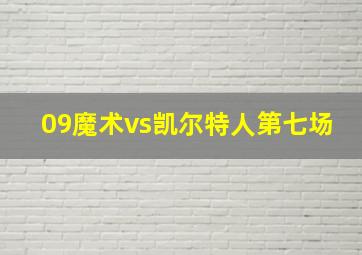 09魔术vs凯尔特人第七场